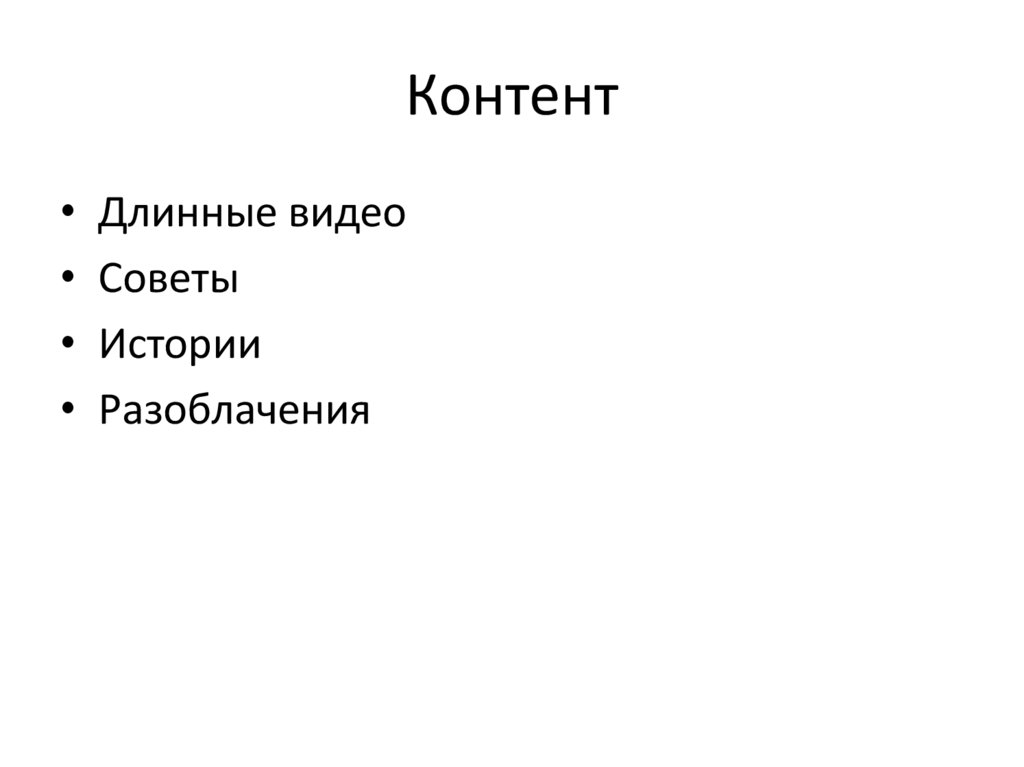 Контент

• Длинные видео
• Советы
• Истории
• Разоблачения